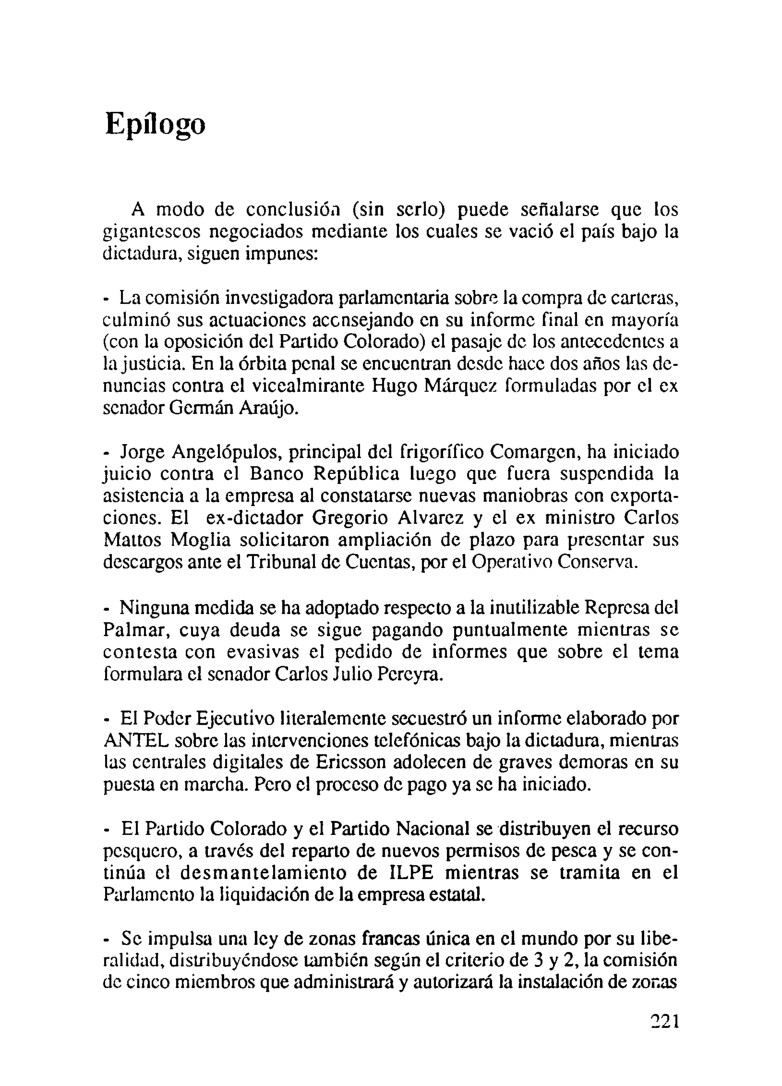 Epílogo

A modo de conclusión (sin serlo) puede señalarse que los gigantescos negociados mediante los cuales se vació el país bajo la dictadura, siguen impunes:

- La comisión investigadora parlamentaria sobre la compra de carteras, culminó sus actuaciones aconsejando en su informe final en mayoría (con la oposición del Partido Colorado) el pasaje de los antecedentes a la justicia. En la órbita penal se encuentran desde hace dos años las denuncias contra el vicealmirante Hugo Márquez formuladas por el ex senador Germán Araújo.

- Jorge Angelópulos, principal del frigorífico Comargen, ha iniciado juicio contra el Banco República luego que fuera suspendida la asistencia a la empresa al constatarse nuevas maniobras con exportaciones. El ex-dictador Gregorio Alvarez y el ex ministro Carlos Mattos Moglia solicitaron ampliación de plazo para presentar sus descargos ante el Tribunal de Cuentas, por el Operativo Conserva.

- Ninguna medida se ha adoptado respecto a la inutilizable Represa del Palmar, cuya deuda se sigue pagando puntualmente mientras se contesta con evasivas el pedido de informes que sobre el tema formulara el senador Carlos Julio Pereyra.

- El Poder Ejecutivo literalemente secuestró un informe elaborado por ANTEL sobre las intervenciones telefónicas bajo la dictadura, mientras las centrales digitales de Ericsson adolecen de graves demoras en su puesta en marcha. Pero el proceso de pago ya se ha iniciado.

- El Partido Colorado y el Partido Nacional se distribuyen el recurso pesquero, a través del reparto de nuevos permisos de pesca y se continúa el desmantelamiento de ILPE mientras se tramita en el Parlamento la liquidación de la empresa estatal.

- Se impulsa una ley de zonas francas única en el mundo por su liberalidad, distribuyéndose también según el criterio de 3 y 2, la comisión de cinco miembros que administrará y autorizará la instalación de zonas

221